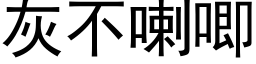 灰不喇唧